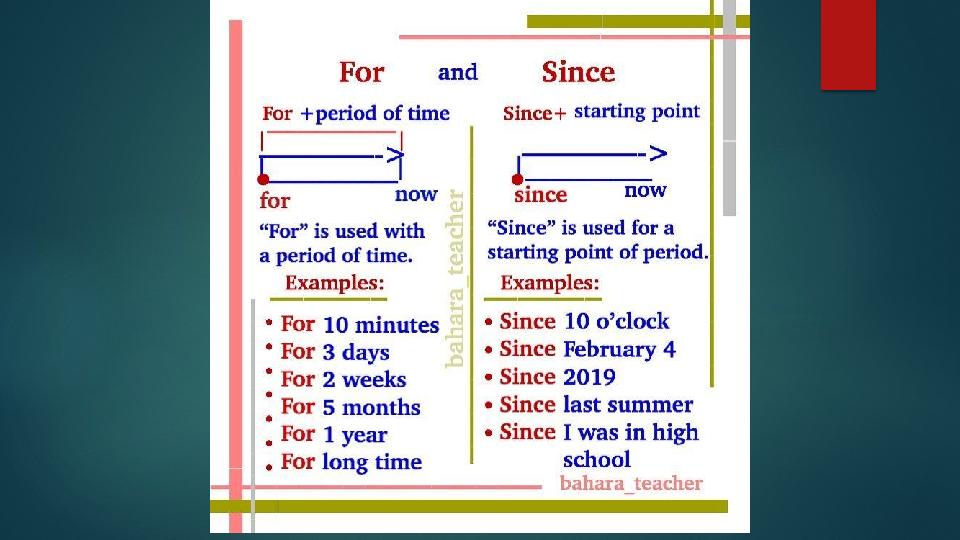 For and Since

For +period of time

for now

"For" is used with a period of time.

Examples:

• For 10 minutes
• For 3 days
• For 2 weeks
• For 5 months
• For 1 year
• For long time

bahara_teacher

Since+ starting point

since now

"Since" is used for a starting point of period.

Examples:

• Since 10 o'clock
• Since February 4
• Since 2019
• Since last summer
• Since I was in high school

bahara_teacher